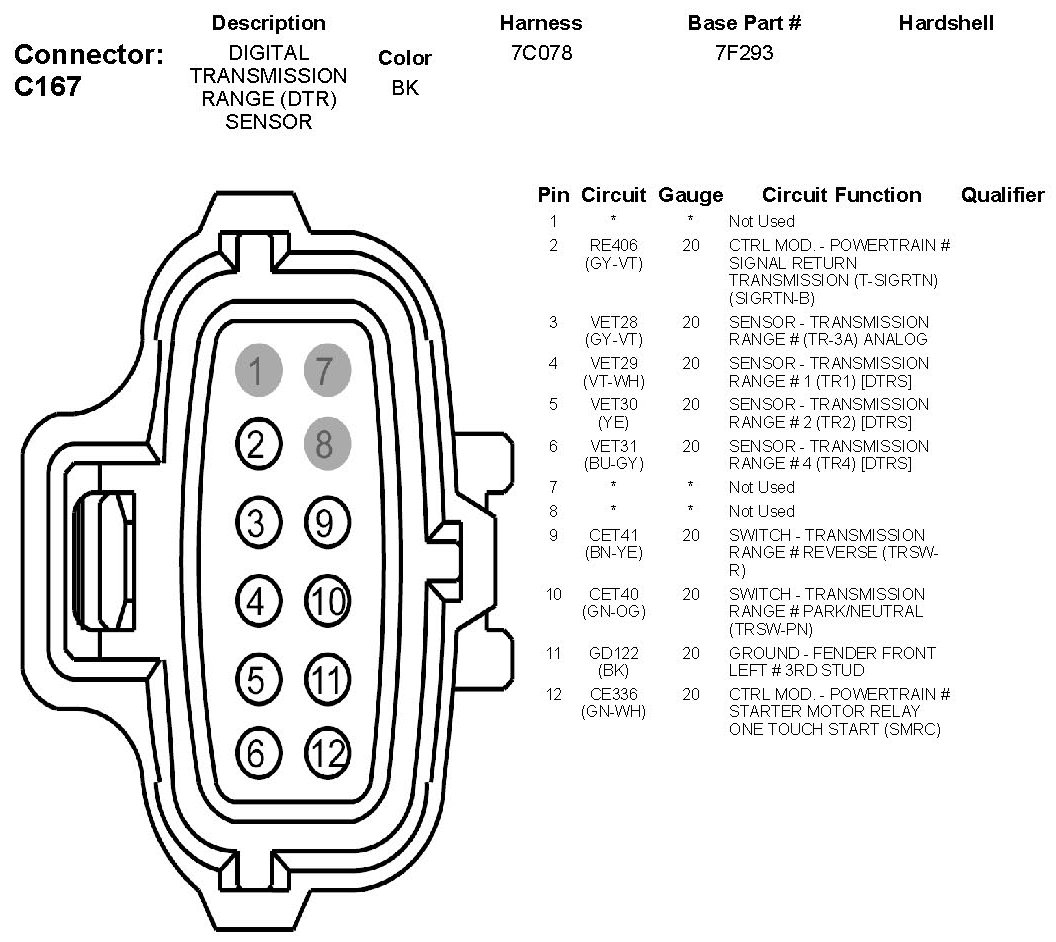 Connector: C167

| Description | Color | Harness | Base Part # | Hardshell |
|---|---|---|---|---|
| DIGITAL TRANSMISSION RANGE (DTR) SENSOR | BK | 7C078 | 7F293 | |

1 7
2 8
3 9
4 10
5 11
6 12

| Pin | Circuit | Gauge | Circuit Function | Qualifier |
|---|---|---|---|---|
| 1 | * | * | Not Used | |
| 2 | RE406 (GY-VT) | 20 | CTRL MOD. - POWERTRAIN # SIGNAL RETURN TRANSMISSION (T-SIGRTN) (SIGRTN-B) | |
| 3 | VET28 (GY-VT) | 20 | SENSOR - TRANSMISSION RANGE # (TR-3A) ANALOG | |
| 4 | VET29 (VT-WH) | 20 | SENSOR - TRANSMISSION RANGE # 1 (TR1) [DTRS] | |
| 5 | VET30 (YE) | 20 | SENSOR - TRANSMISSION RANGE # 2 (TR2) [DTRS] | |
| 6 | VET31 (BU-GY) | 20 | SENSOR - TRANSMISSION RANGE # 4 (TR4) [DTRS] | |
| 7 | * | * | Not Used | |
| 8 | * | * | Not Used | |
| 9 | CET41 (BN-YE) | 20 | SWITCH - TRANSMISSION RANGE # REVERSE (TRSW-R) | |
| 10 | CET40 (GN-OG) | 20 | SWITCH - TRANSMISSION RANGE # PARK/NEUTRAL (TRSW-PN) | |
| 11 | GD122 (BK) | 20 | GROUND - FENDER FRONT LEFT # 3RD STUD | |
| 12 | CE336 (GN-WH) | 20 | CTRL MOD. - POWERTRAIN # STARTER MOTOR RELAY ONE TOUCH START (SMRC) | |